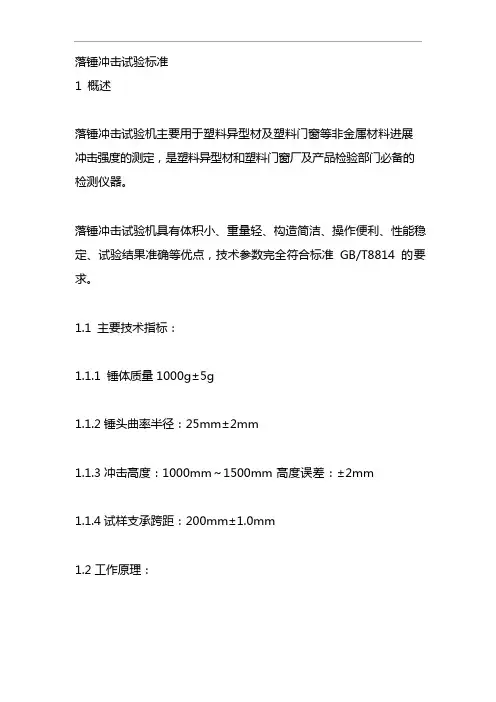 落锤冲击试验标准

1 概述

落锤冲击试验机主要用于塑料异型材及塑料门窗等非金属材料进展冲击强度的测定，是塑料异型材和塑料门窗厂及产品检验部门必备的检测仪器。

落锤冲击试验机具有体积小、重量轻、构造简洁、操作便利、性能稳定、试验结果准确等优点，技术参数完全符合标准 GB/T8814 的要求。

1.1 主要技术指标：

1.1.1 锤体质量 1000g±5g

1.1.2 锤头曲率半径：25mm±2mm

1.1.3 冲击高度：1000mm～1500mm 高度误差：±2mm

1.1.4 试样支承跨距：200mm±1.0mm

1.2 工作原理：